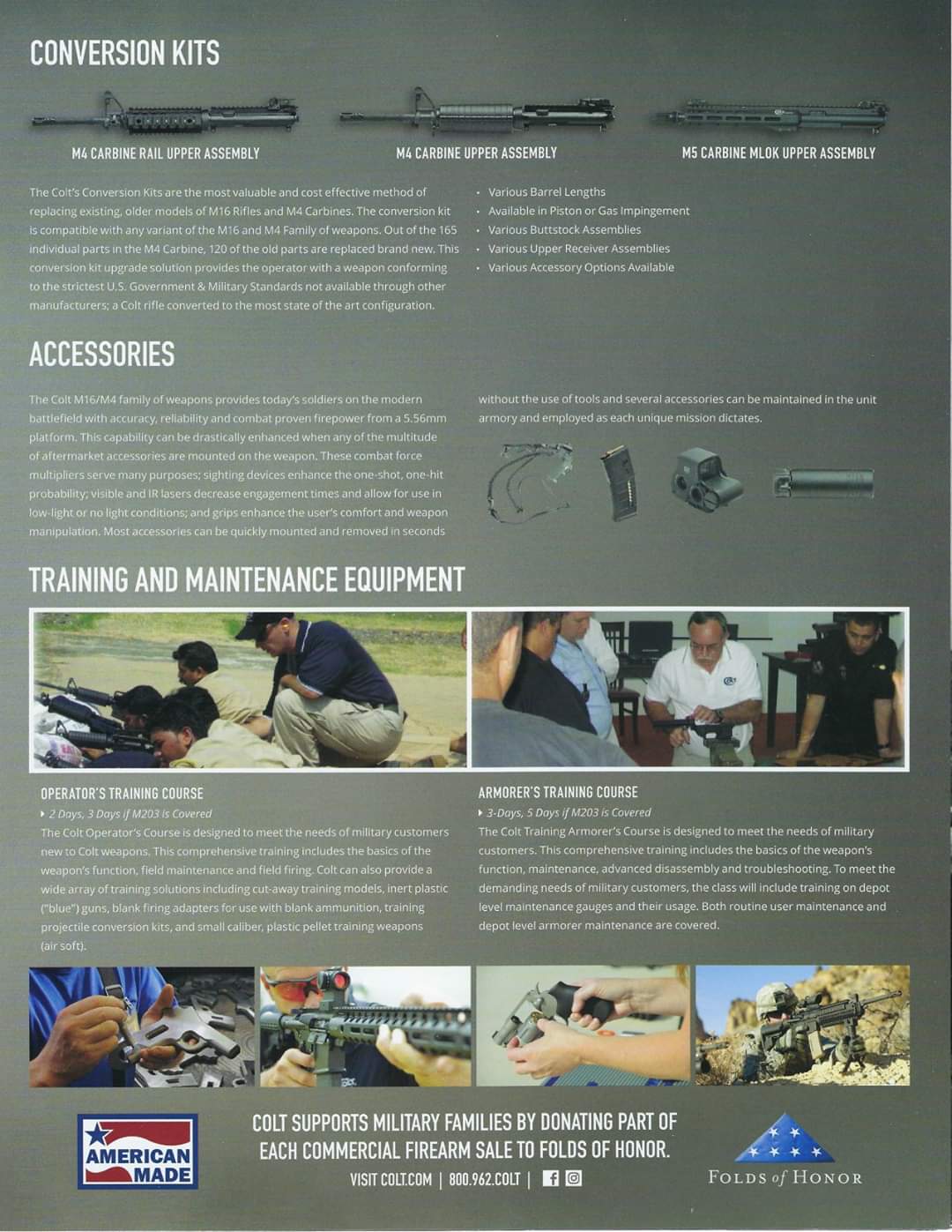 CONVERSION KITS

M4 CARBINE RAIL UPPER ASSEMBLY

M4 CARBINE UPPER ASSEMBLY

M5 CARBINE MLOK UPPER ASSEMBLY

The Colt's Conversion Kits are the most valuable and cost effective method of replacing existing, older models of M16 Rifles and M4 Carbines. The conversion kit is compatible with any variant of the M16 and M4 Family of weapons. Out of the 165 individual parts in the M4 Carbine, 120 of the old parts are replaced brand new. This conversion kit upgrade solution provides the operator with a weapon conforming to the strictest U.S. Government & Military Standards not available through other manufacturers; a Colt rifle converted to the most state of the art configuration.

• Various Barrel Lengths
• Available in Piston or Gas Impingement
• Various Buttstock Assemblies
• Various Upper Receiver Assemblies
• Various Accessory Options Available

ACCESSORIES

The Colt M16/M4 family of weapons provides today's soldiers on the modern battlefield with accuracy, reliability and combat proven firepower from a 5.56mm platform. This capability can be drastically enhanced when any of the multitude of aftermarket accessories are mounted on the weapon. These combat force multipliers serve many purposes; sighting devices enhance the one-shot, one-hit probability; visible and IR lasers decrease engagement times and allow for use in low-light or no light conditions; and grips enhance the user's comfort and weapon manipulation. Most accessories can be quickly mounted and removed in seconds without the use of tools and several accessories can be maintained in the unit armory and employed as each unique mission dictates.

TRAINING AND MAINTENANCE EQUIPMENT

OPERATOR'S TRAINING COURSE
▸ 2 Days, 3 Days if M203 is Covered
The Colt Operator's Course is designed to meet the needs of military customers new to Colt weapons. This comprehensive training includes the basics of the weapon's function, field maintenance and field firing. Colt can also provide a wide array of training solutions including cut-away training models, inert plastic ("blue") guns, blank firing adapters for use with blank ammunition, training projectile conversion kits, and small caliber, plastic pellet training weapons (air soft).

ARMORER'S TRAINING COURSE
▸ 3-Days, 5 Days if M203 is Covered
The Colt Training Armorer's Course is designed to meet the needs of military customers. This comprehensive training includes the basics of the weapon's function, maintenance, advanced disassembly and troubleshooting. To meet the demanding needs of military customers, the class will include training on depot level maintenance gauges and their usage. Both routine user maintenance and depot level armorer maintenance are covered.

AMERICAN MADE

COLT SUPPORTS MILITARY FAMILIES BY DONATING PART OF EACH COMMERCIAL FIREARM SALE TO FOLDS OF HONOR.
VISIT COLT.COM | 800.962.COLT |

FOLDS of HONOR